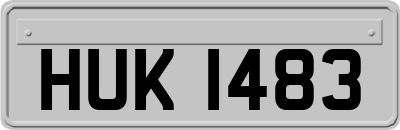 HUK 1483